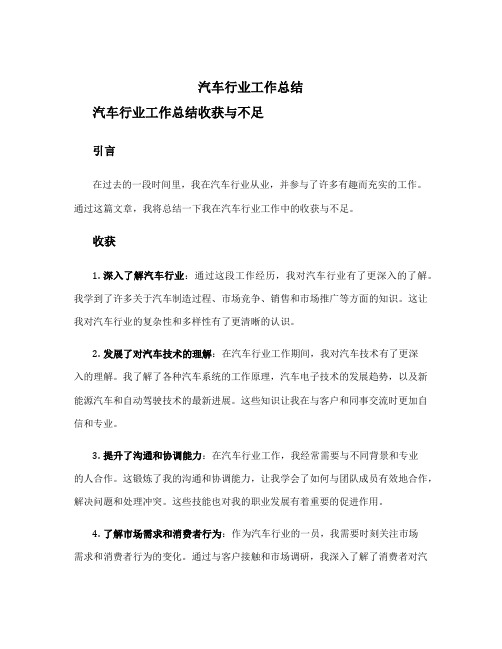 汽车行业工作总结

汽车行业工作总结收获与不足

引言

在过去的一段时间里，我在汽车行业从业，并参与了许多有趣而充实的工作。通过这篇文章，我将总结一下我在汽车行业工作中的收获与不足。

收获

1. 深入了解汽车行业：通过这段工作经历，我对汽车行业有了更深入的了解。我学到了许多关于汽车制造过程、市场竞争、销售和市场推广等方面的知识。这让我对汽车行业的复杂性和多样性有了更清晰的认识。

2. 发展了对汽车技术的理解：在汽车行业工作期间，我对汽车技术有了更深入的理解。我了解了各种汽车系统的工作原理，汽车电子技术的发展趋势，以及新能源汽车和自动驾驶技术的最新进展。这些知识让我在与客户和同事交流时更加自信和专业。

3. 提升了沟通和协调能力：在汽车行业工作，我经常需要与不同背景和专业的人合作。这锻炼了我的沟通和协调能力，让我学会了如何与团队成员有效地合作，解决问题和处理冲突。这些技能也对我的职业发展有着重要的促进作用。

4. 了解市场需求和消费者行为：作为汽车行业的一员，我需要时刻关注市场需求和消费者行为的变化。通过与客户接触和市场调研，我深入了解了消费者对汽